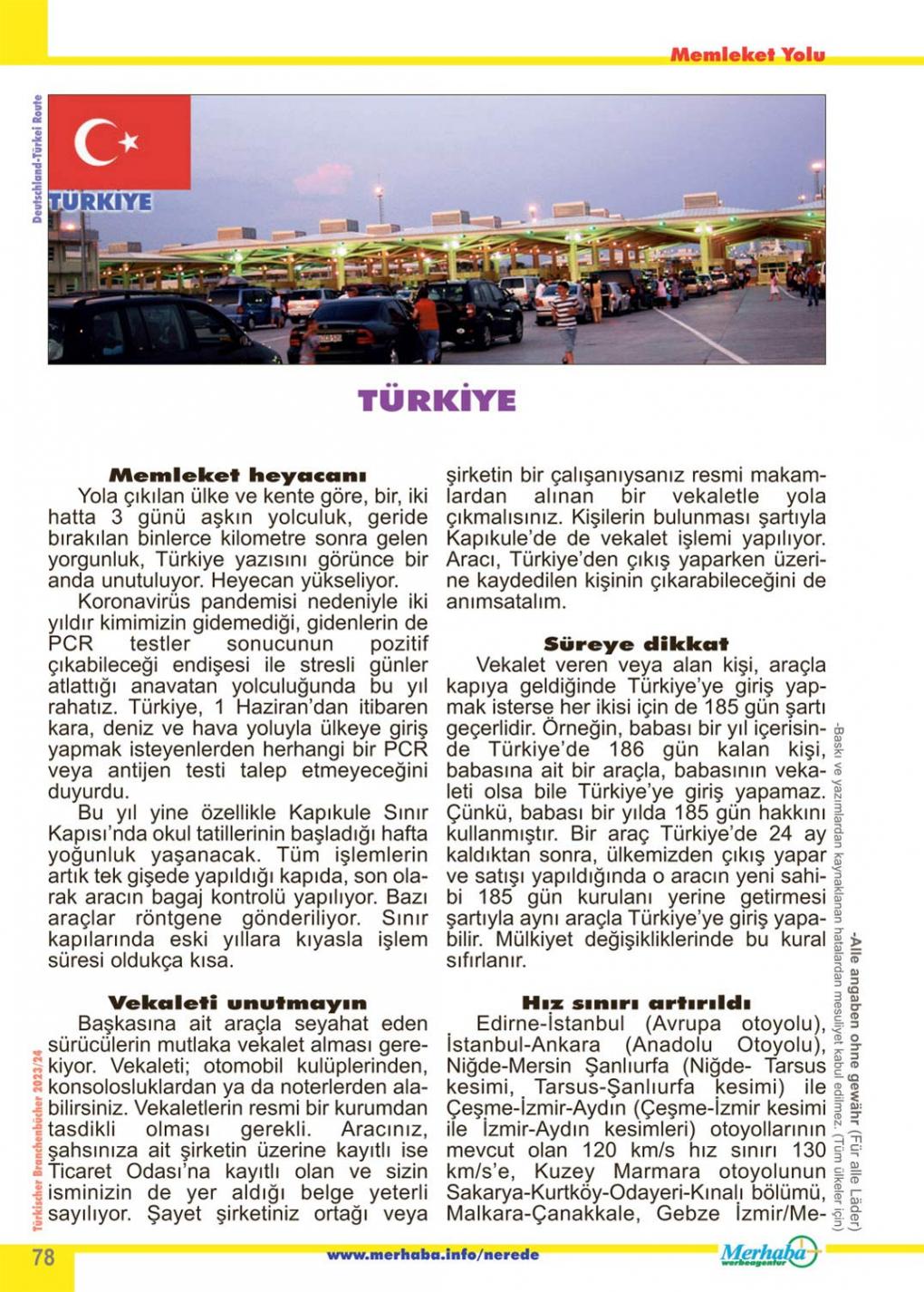 Memleket Yolu

Deutschland-Türkei Route

TÜRKİYE

TÜRKİYE

Memleket heyacanı
Yola çıkılan ülke ve kente göre, bir, iki hatta 3 günü aşkın yolculuk, geride bırakılan binlerce kilometre sonra gelen yorgunluk, Türkiye yazısını görünce bir anda unutuluyor. Heyecan yükseliyor.
Koronavirüs pandemisi nedeniyle iki yıldır kimimizin gidemediği, gidenlerin de PCR testler sonucunun pozitif çıkabileceği endişesi ile stresli günler atlattığı anavatan yolculuğunda bu yıl rahatız. Türkiye, 1 Haziran'dan itibaren kara, deniz ve hava yoluyla ülkeye giriş yapmak isteyenlerden herhangi bir PCR veya antijen testi talep etmeyeceğini duyurdu.
Bu yıl yine özellikle Kapıkule Sınır Kapısı'nda okul tatillerinin başladığı hafta yoğunluk yaşanacak. Tüm işlemlerin artık tek gişede yapıldığı kapıda, son olarak aracın bagaj kontrolü yapılıyor. Bazı araçlar röntgene gönderiliyor. Sınır kapılarında eski yıllara kıyasla işlem süresi oldukça kısa.

Vekaleti unutmayın
Başkasına ait araçla seyahat eden sürücülerin mutlaka vekalet alması gerekiyor. Vekaleti; otomobil kulüplerinden, konsolosluklardan ya da noterlerden alabilirsiniz. Vekaletlerin resmi bir kurumdan tasdikli olması gerekli. Aracınız, şahsınıza ait şirketin üzerine kayıtlı ise Ticaret Odası'na kayıtlı olan ve sizin isminizin de yer aldığı belge yeterli sayılıyor. Şayet şirketiniz ortağı veya şirketin bir çalışanıysanız resmi makamlardan alınan bir vekaletle yola çıkmalısınız. Kişilerin bulunması şartıyla Kapıkule'de de vekalet işlemi yapılıyor. Aracı, Türkiye'den çıkış yaparken üzerine kaydedilen kişinin çıkarabileceğini de anımsatalım.

Süreye dikkat
Vekalet veren veya alan kişi, araçla kapıya geldiğinde Türkiye'ye giriş yapmak isterse her ikisi için de 185 gün şartı geçerlidir. Örneğin, babası bir yıl içerisinde Türkiye'de 186 gün kalan kişi, babasına ait bir araçla, babasının vekaleti olsa bile Türkiye'ye giriş yapamaz. Çünkü, babası bir yılda 185 gün hakkını kullanmıştır. Bir araç Türkiye'de 24 ay kaldıktan sonra, ülkemizden çıkış yapar ve satışı yapıldığında o aracın yeni sahibi 185 gün kurulanı yerine getirmesi şartıyla aynı araçla Türkiye'ye giriş yapabilir. Mülkiyet değişikliklerinde bu kural sıfırlanır.

Hız sınırı artırıldı
Edirne-İstanbul (Avrupa otoyolu), İstanbul-Ankara (Anadolu Otoyolu), Niğde-Mersin Şanlıurfa (Niğde- Tarsus kesimi, Tarsus-Şanlıurfa kesimi) ile Çeşme-İzmir-Aydın (Çeşme-İzmir kesimi ile İzmir-Aydın kesimleri) otoyollarının mevcut olan 120 km/s hız sınırı 130 km/s'e, Kuzey Marmara otoyolunun Sakarya-Kurtköy-Odayeri-Kınalı bölümü, Malkara-Çanakkale, Gebze İzmir/Me-

-Alle angaben ohne gewähr (Für alle Läder)
-Baskı ve yazımlardan kaynaklanan hatalardan mesuliyet kabul edilmez. (Tüm ülkeler için)

Türkischer Branchenbücher 2023/24

78

www.merhaba.info/nerede

Merhaba werbeagentur